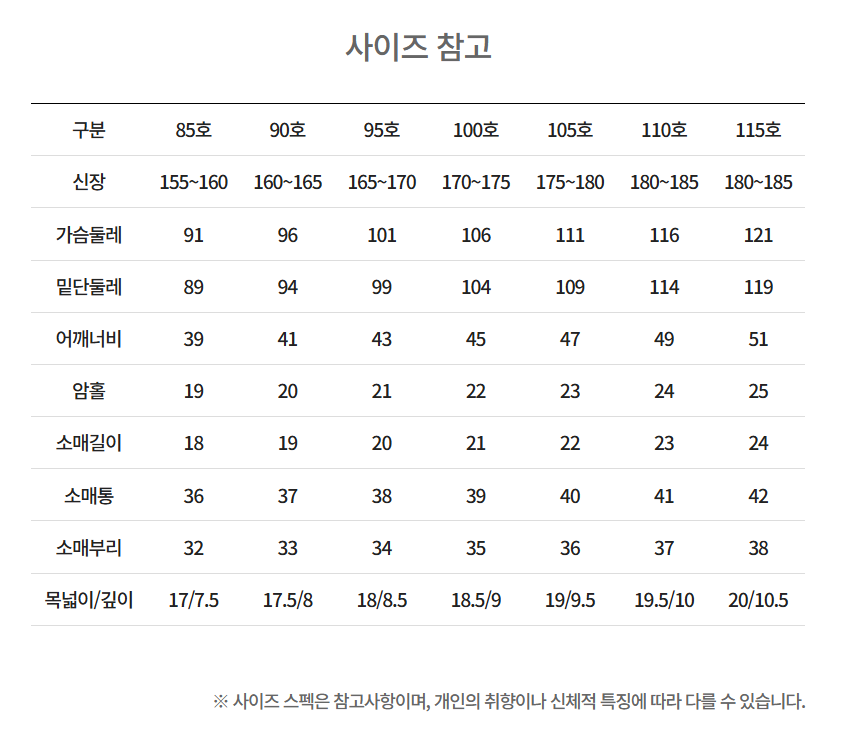 사이즈 참고

| 구분 | 85호 | 90호 | 95호 | 100호 | 105호 | 110호 | 115호 |
|---|---|---|---|---|---|---|---|
| 신장 | 155~160 | 160~165 | 165~170 | 170~175 | 175~180 | 180~185 | 180~185 |
| 가슴둘레 | 91 | 96 | 101 | 106 | 111 | 116 | 121 |
| 밑단둘레 | 89 | 94 | 99 | 104 | 109 | 114 | 119 |
| 어깨너비 | 39 | 41 | 43 | 45 | 47 | 49 | 51 |
| 암홀 | 19 | 20 | 21 | 22 | 23 | 24 | 25 |
| 소매길이 | 18 | 19 | 20 | 21 | 22 | 23 | 24 |
| 소매통 | 36 | 37 | 38 | 39 | 40 | 41 | 42 |
| 소매부리 | 32 | 33 | 34 | 35 | 36 | 37 | 38 |
| 목넓이/깊이 | 17/7.5 | 17.5/8 | 18/8.5 | 18.5/9 | 19/9.5 | 19.5/10 | 20/10.5 |

※ 사이즈 스펙은 참고사항이며, 개인의 취향이나 신체적 특징에 따라 다를 수 있습니다.